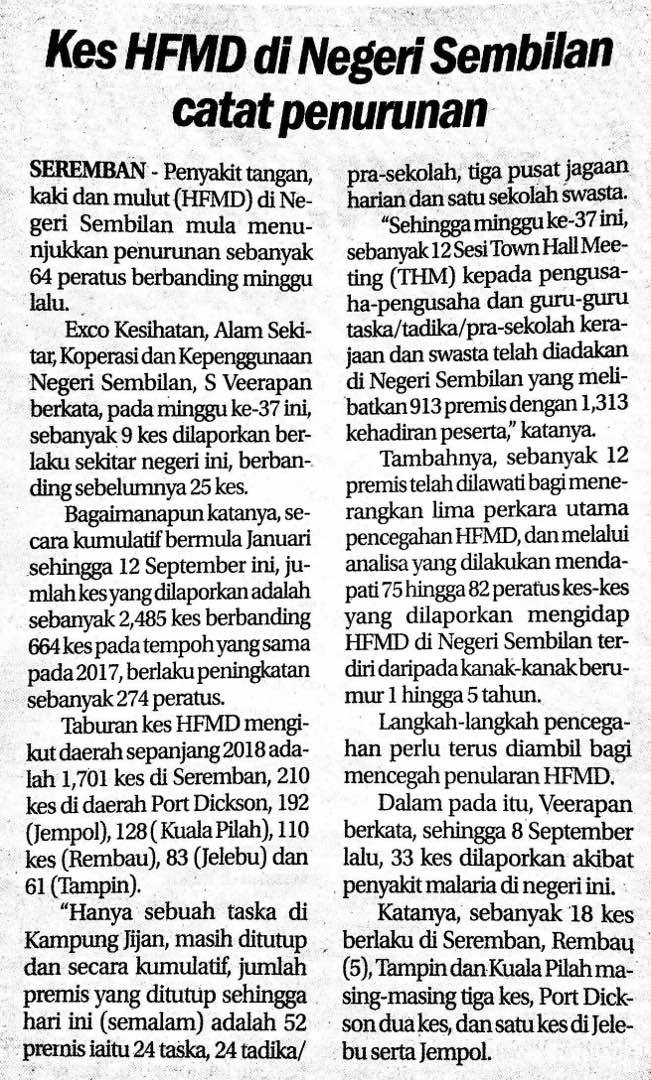 Kes HFMD di Negeri Sembilan catat penurunan

SEREMBAN - Penyakit tangan, kaki dan mulut (HFMD) di Negeri Sembilan mula menunjukkan penurunan sebanyak 64 peratus berbanding minggu lalu.

Exco Kesihatan, Alam Sekitar, Koperasi dan Kepenggunaan Negeri Sembilan, S Veerapan berkata, pada minggu ke-37 ini, sebanyak 9 kes dilaporkan berlaku sekitar negeri ini, berbanding sebelumnya 25 kes.

Bagaimanapun katanya, secara kumulatif bermula Januari sehingga 12 September ini, jumlah kes yang dilaporkan adalah sebanyak 2,485 kes berbanding 664 kes pada tempoh yang sama pada 2017, berlaku peningkatan sebanyak 274 peratus.

Taburan kes HFMD mengikut daerah sepanjang 2018 adalah 1,701 kes di Seremban, 210 kes di daerah Port Dickson, 192 (Jempol), 128 ( Kuala Pilah), 110 kes (Rembau), 83 (Jelebu) dan 61 (Tampin).

"Hanya sebuah taska di Kampung Jijan, masih ditutup dan secara kumulatif, jumlah premis yang ditutup sehingga hari ini (semalam) adalah 52 premis iaitu 24 taska, 24 tadika/ pra-sekolah, tiga pusat jagaan harian dan satu sekolah swasta.

"Sehingga minggu ke-37 ini, sebanyak 12 Sesi Town Hall Meeting (THM) kepada pengusaha-pengusaha dan guru-guru taska/tadika/pra-sekolah kerajaan dan swasta telah diadakan di Negeri Sembilan yang melibatkan 913 premis dengan 1,313 kehadiran peserta," katanya.

Tambahnya, sebanyak 12 premis telah dilawati bagi menerangkan lima perkara utama pencegahan HFMD, dan melalui analisa yang dilakukan mendapati 75 hingga 82 peratus kes-kes yang dilaporkan mengidap HFMD di Negeri Sembilan terdiri daripada kanak-kanak berumur 1 hingga 5 tahun.

Langkah-langkah pencegahan perlu terus diambil bagi mencegah penularan HFMD.

Dalam pada itu, Veerapan berkata, sehingga 8 September lalu, 33 kes dilaporkan akibat penyakit malaria di negeri ini.

Katanya, sebanyak 18 kes berlaku di Seremban, Rembau (5), Tampin dan Kuala Pilah masing-masing tiga kes, Port Dickson dua kes, dan satu kes di Jelebu serta Jempol.